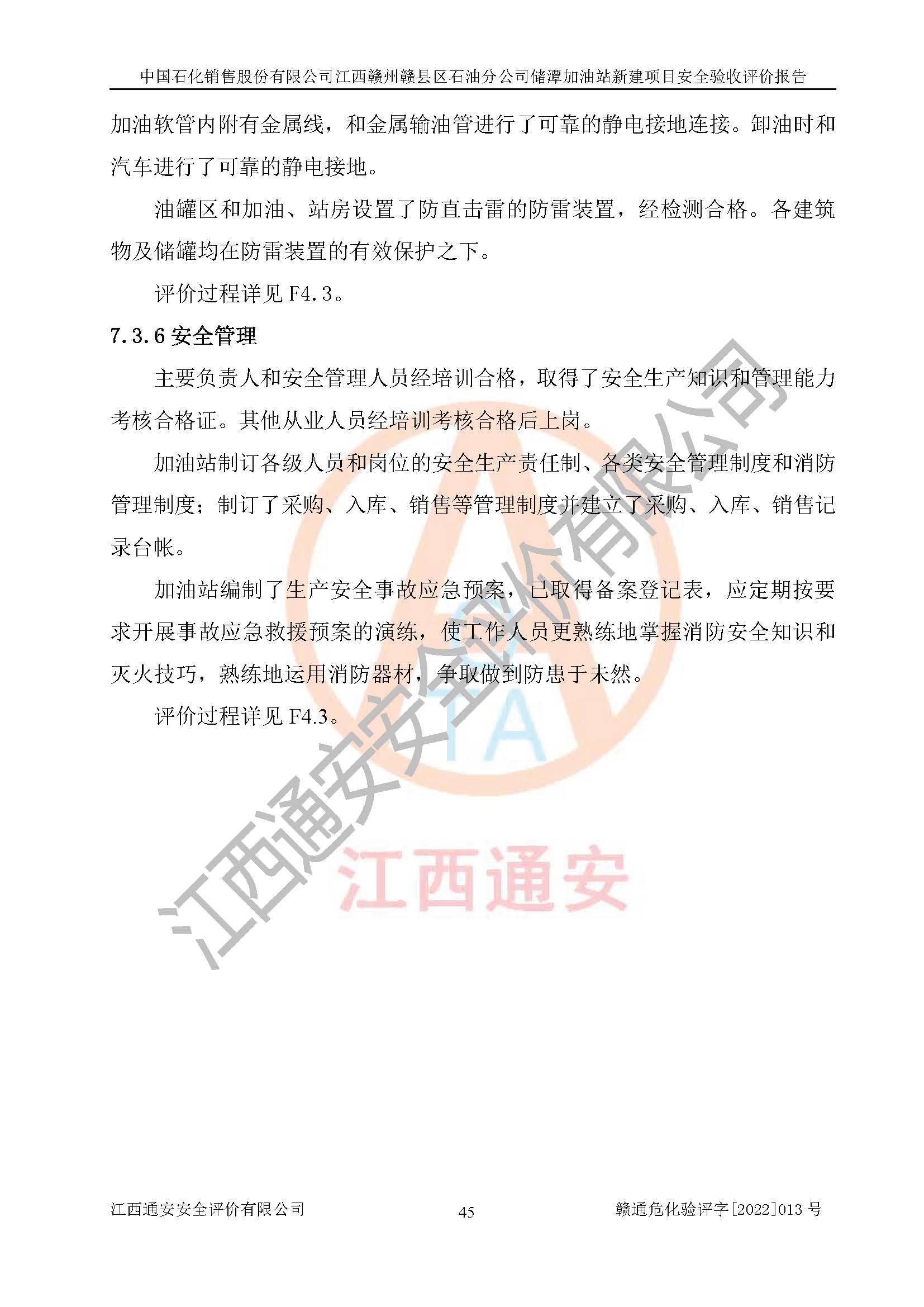 中国石化销售股份有限公司江西赣州赣县区石油分公司储潭加油站新建项目安全验收评价报告

加油软管内附有金属线，和金属输油管进行了可靠的静电接地连接。卸油时和汽车进行了可靠的静电接地。

油罐区和加油、站房设置了防直击雷的防雷装置，经检测合格。各建筑物及储罐均在防雷装置的有效保护之下。

评价过程详见 F4.3。

7.3.6 安全管理

主要负责人和安全管理人员经培训合格，取得了安全生产知识和管理能力考核合格证。其他从业人员经培训考核合格后上岗。

加油站制订各级人员和岗位的安全生产责任制、各类安全管理制度和消防管理制度；制订了采购、入库、销售等管理制度并建立了采购、入库、销售记录台帐。

加油站编制了生产安全事故应急预案，已取得备案登记表，应定期按要求开展事故应急救援预案的演练，使工作人员更熟练地掌握消防安全知识和灭火技巧，熟练地运用消防器材，争取做到防患于未然。

评价过程详见 F4.3。

江西通安安全评价有限公司

TA

江西通安

江西通安安全评价有限公司 45 赣通危化验评字[2022]013 号